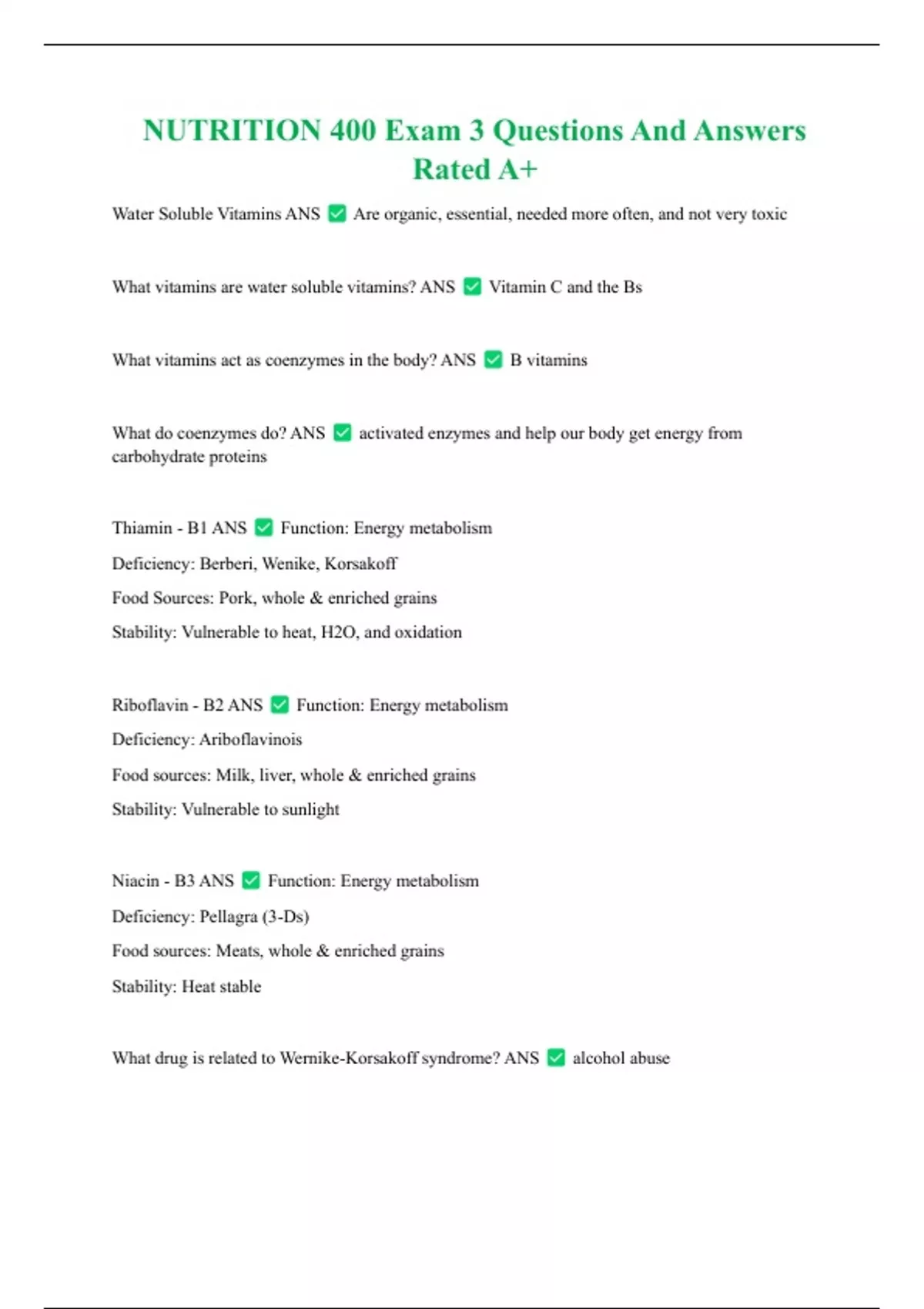 NUTRITION 400 Exam 3 Questions And Answers Rated A+

Water Soluble Vitamins ANS ✅ Are organic, essential, needed more often, and not very toxic

What vitamins are water soluble vitamins? ANS ✅ Vitamin C and the Bs

What vitamins act as coenzymes in the body? ANS ✅ B vitamins

What do coenzymes do? ANS ✅ activated enzymes and help our body get energy from carbohydrate proteins

Thiamin - B1 ANS ✅ Function: Energy metabolism

Deficiency: Berberi, Wenike, Korsakoff

Food Sources: Pork, whole & enriched grains

Stability: Vulnerable to heat, H2O, and oxidation

Riboflavin - B2 ANS ✅ Function: Energy metabolism

Deficiency: Ariboflavinois

Food sources: Milk, liver, whole & enriched grains

Stability: Vulnerable to sunlight

Niacin - B3 ANS ✅ Function: Energy metabolism

Deficiency: Pellagra (3-Ds)

Food sources: Meats, whole & enriched grains

Stability: Heat stable

What drug is related to Wernike-Korsakoff syndrome? ANS ✅ alcohol abuse